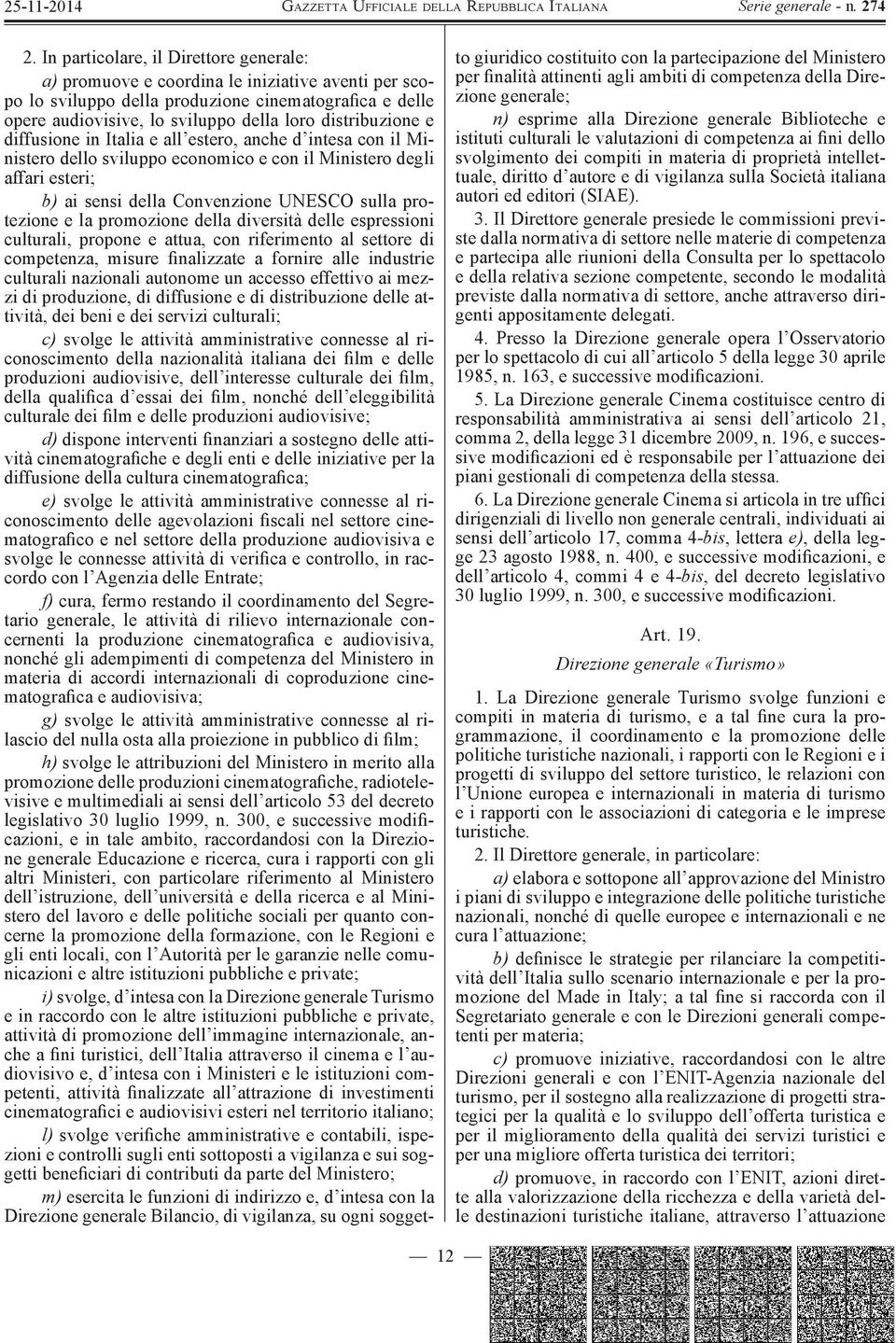 25-11-2014 GAZZETTA UFFICIALE DELLA REPUBBLICA ITALIANA Serie generale - n. 274

2. In particolare, il Direttore generale:

a) promuove e coordina le iniziative aventi per scopo lo sviluppo della produzione cinematografica e delle opere audiovisive, lo sviluppo della loro distribuzione e diffusione in Italia e all'estero, anche d'intesa con il Ministero dello sviluppo economico e con il Ministero degli affari esteri;

b) ai sensi della Convenzione UNESCO sulla protezione e la promozione della diversità delle espressioni culturali, propone e attua, con riferimento al settore di competenza, misure finalizzate a fornire alle industrie culturali nazionali autonome un accesso effettivo ai mezzi di produzione, di diffusione e di distribuzione delle attività, dei beni e dei servizi culturali;

c) svolge le attività amministrative connesse al riconoscimento della nazionalità italiana dei film e delle produzioni audiovisive, dell'interesse culturale dei film, della qualifica d'essai dei film, nonché dell'eleggibilità culturale dei film e delle produzioni audiovisive;

d) dispone interventi finanziari a sostegno delle attività cinematografiche e degli enti e delle iniziative per la diffusione della cultura cinematografica;

e) svolge le attività amministrative connesse al riconoscimento delle agevolazioni fiscali nel settore cinematografico e nel settore della produzione audiovisiva e svolge le connesse attività di verifica e controllo, in raccordo con l'Agenzia delle Entrate;

f) cura, fermo restando il coordinamento del Segretario generale, le attività di rilievo internazionale concernenti la produzione cinematografica e audiovisiva, nonché gli adempimenti di competenza del Ministero in materia di accordi internazionali di coproduzione cinematografica e audiovisiva;

g) svolge le attività amministrative connesse al rilascio del nulla osta alla proiezione in pubblico di film;

h) svolge le attribuzioni del Ministero in merito alla promozione delle produzioni cinematografiche, radiotelevisive e multimediali ai sensi dell'articolo 53 del decreto legislativo 30 luglio 1999, n. 300, e successive modificazioni, e in tale ambito, raccordandosi con la Direzione generale Educazione e ricerca, cura i rapporti con gli altri Ministeri, con particolare riferimento al Ministero dell'istruzione, dell'università e della ricerca e al Ministero del lavoro e delle politiche sociali per quanto concerne la promozione della formazione, con le Regioni e gli enti locali, con l'Autorità per le garanzie nelle comunicazioni e altre istituzioni pubbliche e private;

i) svolge, d'intesa con la Direzione generale Turismo e in raccordo con le altre istituzioni pubbliche e private, attività di promozione dell'immagine internazionale, anche a fini turistici, dell'Italia attraverso il cinema e l'audiovisivo e, d'intesa con i Ministeri e le istituzioni competenti, attività finalizzate all'attrazione di investimenti cinematografici e audiovisivi esteri nel territorio italiano;

l) svolge verifiche amministrative e contabili, ispezioni e controlli sugli enti sottoposti a vigilanza e sui soggetti beneficiari di contributi da parte del Ministero;

m) esercita le funzioni di indirizzo e, d'intesa con la Direzione generale Bilancio, di vigilanza, su ogni soggetto giuridico costituito con la partecipazione del Ministero per finalità attinenti agli ambiti di competenza della Direzione generale;

n) esprime alla Direzione generale Biblioteche e istituti culturali le valutazioni di competenza ai fini dello svolgimento dei compiti in materia di proprietà intellettuale, diritto d'autore e di vigilanza sulla Società italiana autori ed editori (SIAE).

3. Il Direttore generale presiede le commissioni previste dalla normativa di settore nelle materie di competenza e partecipa alle riunioni della Consulta per lo spettacolo e della relativa sezione competente, secondo le modalità previste dalla normativa di settore, anche attraverso dirigenti appositamente delegati.

4. Presso la Direzione generale opera l'Osservatorio per lo spettacolo di cui all'articolo 5 della legge 30 aprile 1985, n. 163, e successive modificazioni.

5. La Direzione generale Cinema costituisce centro di responsabilità amministrativa ai sensi dell'articolo 21, comma 2, della legge 31 dicembre 2009, n. 196, e successive modificazioni ed è responsabile per l'attuazione dei piani gestionali di competenza della stessa.

6. La Direzione generale Cinema si articola in tre uffici dirigenziali di livello non generale centrali, individuati ai sensi dell'articolo 17, comma 4-bis, lettera e), della legge 23 agosto 1988, n. 400, e successive modificazioni, e dell'articolo 4, commi 4 e 4-bis, del decreto legislativo 30 luglio 1999, n. 300, e successive modificazioni.

Art. 19.

Direzione generale «Turismo»

1. La Direzione generale Turismo svolge funzioni e compiti in materia di turismo, e a tal fine cura la programmazione, il coordinamento e la promozione delle politiche turistiche nazionali, i rapporti con le Regioni e i progetti di sviluppo del settore turistico, le relazioni con l'Unione europea e internazionali in materia di turismo e i rapporti con le associazioni di categoria e le imprese turistiche.

2. Il Direttore generale, in particolare:

a) elabora e sottopone all'approvazione del Ministro i piani di sviluppo e integrazione delle politiche turistiche nazionali, nonché di quelle europee e internazionali e ne cura l'attuazione;

b) definisce le strategie per rilanciare la competitività dell'Italia sullo scenario internazionale e per la promozione del Made in Italy; a tal fine si raccorda con il Segretariato generale e con le Direzioni generali competenti per materia;

c) promuove iniziative, raccordandosi con le altre Direzioni generali e con l'ENIT-Agenzia nazionale del turismo, per il sostegno alla realizzazione di progetti strategici per la qualità e lo sviluppo dell'offerta turistica e per il miglioramento della qualità dei servizi turistici e per una migliore offerta turistica dei territori;

d) promuove, in raccordo con l'ENIT, azioni dirette alla valorizzazione della ricchezza e della varietà delle destinazioni turistiche italiane, attraverso l'attuazione

— 12 —